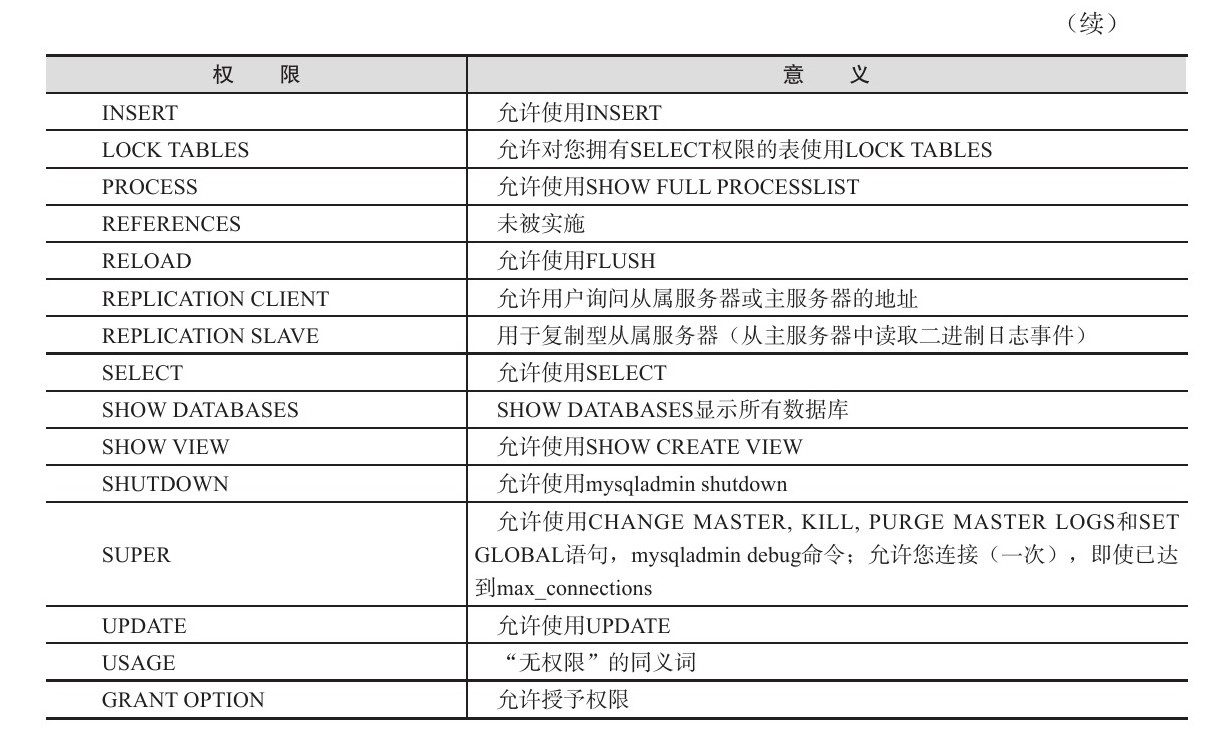 （续）

| 权　限 | 意　义 |
|---|---|
| INSERT | 允许使用INSERT |
| LOCK TABLES | 允许对您拥有SELECT权限的表使用LOCK TABLES |
| PROCESS | 允许使用SHOW FULL PROCESSLIST |
| REFERENCES | 未被实施 |
| RELOAD | 允许使用FLUSH |
| REPLICATION CLIENT | 允许用户询问从属服务器或主服务器的地址 |
| REPLICATION SLAVE | 用于复制型从属服务器（从主服务器中读取二进制日志事件） |
| SELECT | 允许使用SELECT |
| SHOW DATABASES | SHOW DATABASES显示所有数据库 |
| SHOW VIEW | 允许使用SHOW CREATE VIEW |
| SHUTDOWN | 允许使用mysqladmin shutdown |
| SUPER | 允许使用CHANGE MASTER, KILL, PURGE MASTER LOGS和SET GLOBAL语句，mysqladmin debug命令；允许您连接（一次），即使已达到max_connections |
| UPDATE | 允许使用UPDATE |
| USAGE | “无权限”的同义词 |
| GRANT OPTION | 允许授予权限 |